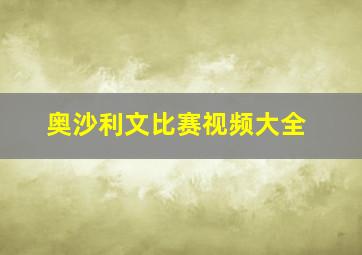 奥沙利文比赛视频大全